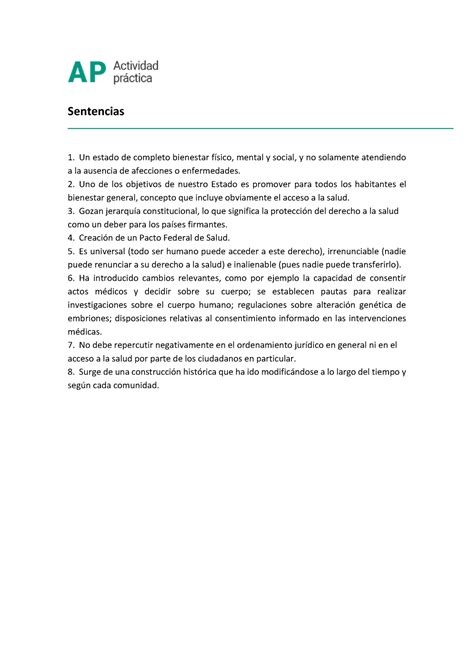 AP Actividad práctica

Sentencias

1. Un estado de completo bienestar físico, mental y social, y no solamente atendiendo a la ausencia de afecciones o enfermedades.
2. Uno de los objetivos de nuestro Estado es promover para todos los habitantes el bienestar general, concepto que incluye obviamente el acceso a la salud.
3. Gozan jerarquía constitucional, lo que significa la protección del derecho a la salud como un deber para los países firmantes.
4. Creación de un Pacto Federal de Salud.
5. Es universal (todo ser humano puede acceder a este derecho), irrenunciable (nadie puede renunciar a su derecho a la salud) e inalienable (pues nadie puede transferirlo).
6. Ha introducido cambios relevantes, como por ejemplo la capacidad de consentir actos médicos y decidir sobre su cuerpo; se establecen pautas para realizar investigaciones sobre el cuerpo humano; regulaciones sobre alteración genética de embriones; disposiciones relativas al consentimiento informado en las intervenciones médicas.
7. No debe repercutir negativamente en el ordenamiento jurídico en general ni en el acceso a la salud por parte de los ciudadanos en particular.
8. Surge de una construcción histórica que ha ido modificándose a lo largo del tiempo y según cada comunidad.